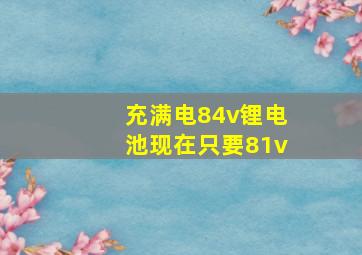 充满电84v锂电池现在只要81v